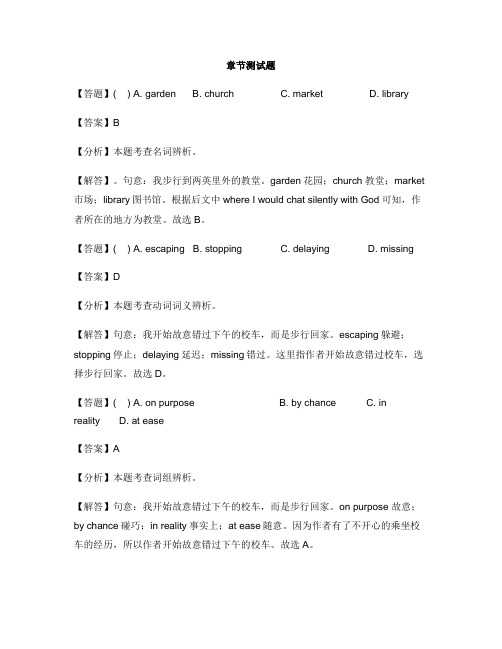 章节测试题

【答题】( ) A. garden B. church C. market D. library

【答案】B

【分析】本题考查名词辨析。

【解答】。句意：我步行到两英里外的教堂。garden 花园；church 教堂；market 市场；library 图书馆。根据后文中 where I would chat silently with God 可知，作者所在的地方为教堂。故选 B。

【答题】( ) A. escaping B. stopping C. delaying D. missing

【答案】D

【分析】本题考查动词词义辨析。

【解答】句意：我开始故意错过下午的校车，而是步行回家。escaping 躲避；stopping 停止；delaying 延迟；missing 错过。这里指作者开始故意错过校车，选择步行回家。故选 D。

【答题】( ) A. on purpose B. by chance C. in reality D. at ease

【答案】A

【分析】本题考查词组辨析。

【解答】句意：我开始故意错过下午的校车，而是步行回家。on purpose 故意；by chance 碰巧；in reality 事实上；at ease 随意。因为作者有了不开心的乘坐校车的经历，所以作者开始故意错过下午的校车。故选 A。